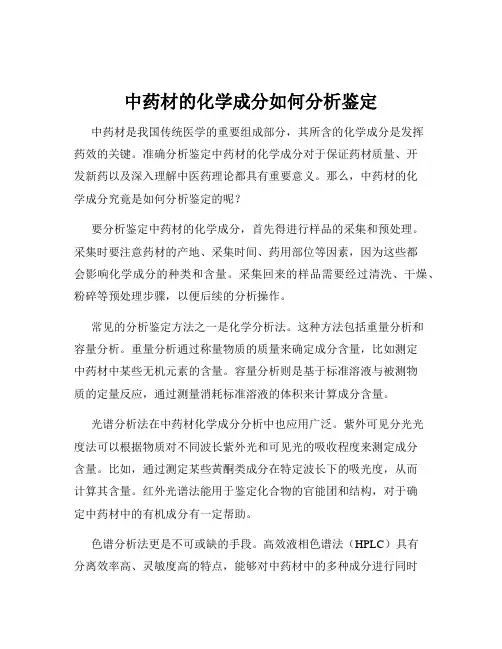 中药材的化学成分如何分析鉴定

中药材是我国传统医学的重要组成部分，其所含的化学成分是发挥药效的关键。准确分析鉴定中药材的化学成分对于保证药材质量、开发新药以及深入理解中医药理论都具有重要意义。那么，中药材的化学成分究竟是如何分析鉴定的呢？

要分析鉴定中药材的化学成分，首先得进行样品的采集和预处理。采集时要注意药材的产地、采集时间、药用部位等因素，因为这些都会影响化学成分的种类和含量。采集回来的样品需要经过清洗、干燥、粉碎等预处理步骤，以便后续的分析操作。

常见的分析鉴定方法之一是化学分析法。这种方法包括重量分析和容量分析。重量分析通过称量物质的质量来确定成分含量，比如测定中药材中某些无机元素的含量。容量分析则是基于标准溶液与被测物质的定量反应，通过测量消耗标准溶液的体积来计算成分含量。

光谱分析法在中药材化学成分分析中也应用广泛。紫外可见分光光度法可以根据物质对不同波长紫外光和可见光的吸收程度来测定成分含量。比如，通过测定某些黄酮类成分在特定波长下的吸光度，从而计算其含量。红外光谱法能用于鉴定化合物的官能团和结构，对于确定中药材中的有机成分有一定帮助。

色谱分析法更是不可或缺的手段。高效液相色谱法（HPLC）具有分离效率高、灵敏度高的特点，能够对中药材中的多种成分进行同时